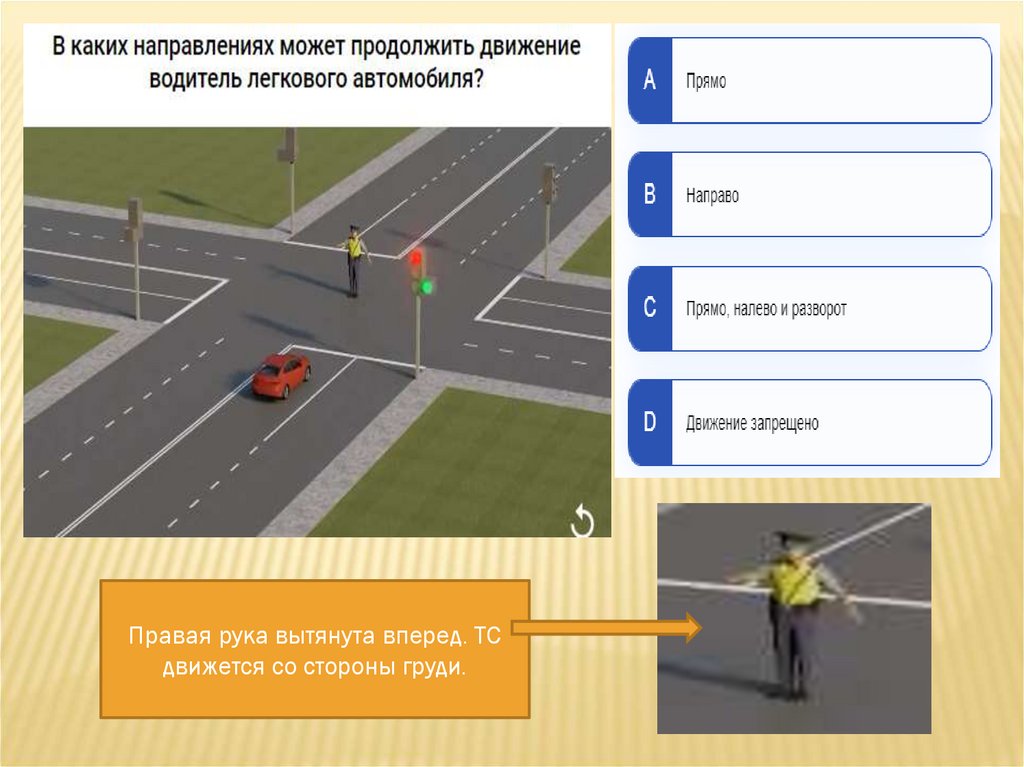 В каких направлениях может продолжить движение водитель легкового автомобиля?

A Прямо

B Направо

C Прямо, налево и разворот

D Движение запрещено

Правая рука вытянута вперед. ТС движется со стороны груди.